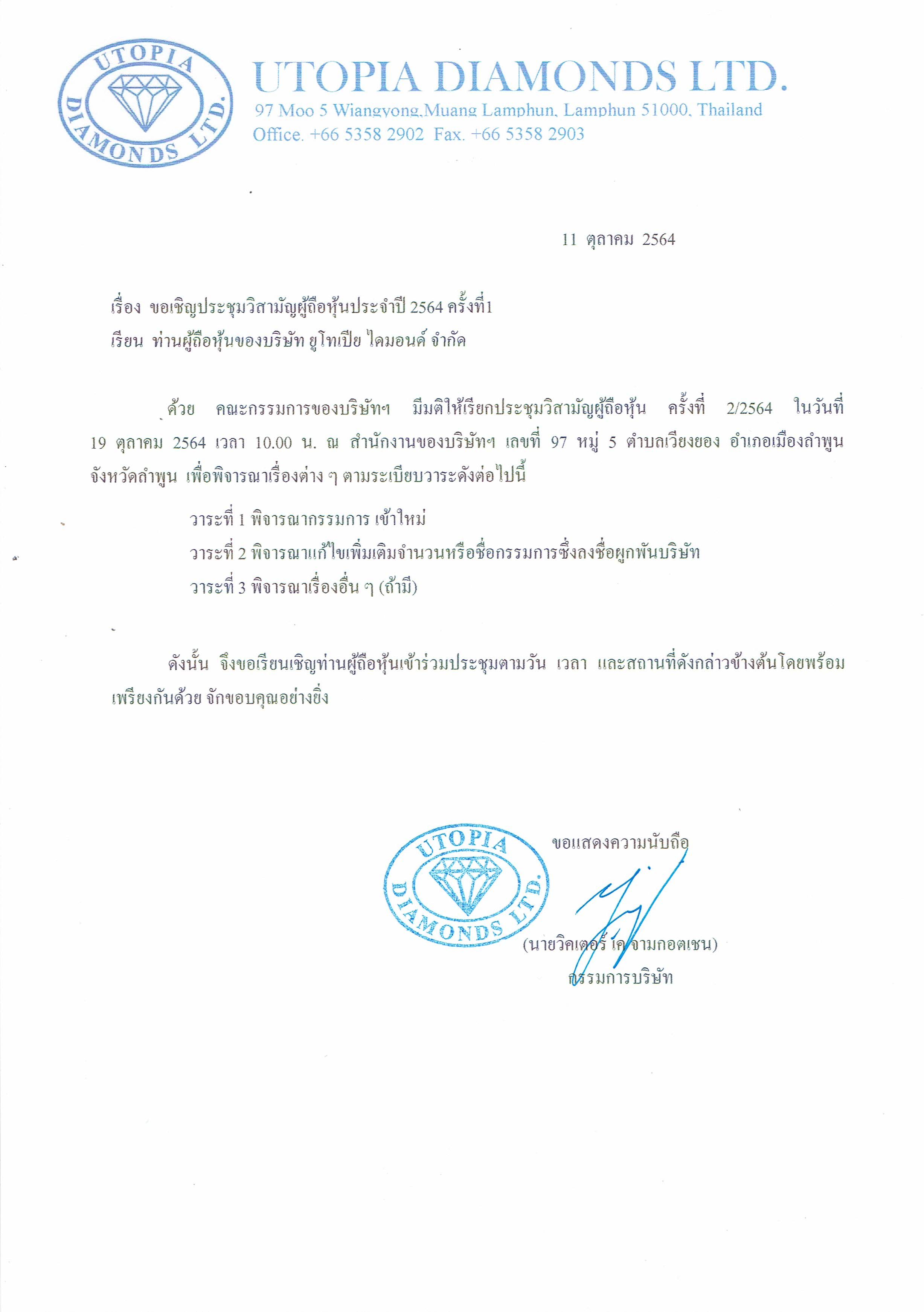 UTOPIA
DIAMONDS LTD.

UTOPIA DIAMONDS LTD.
97 Moo 5 Wiangyong,Muang Lamphun, Lamphun 51000, Thailand
Office. +66 5358 2902 Fax. +66 5358 2903

11 ตุลาคม 2564

เรื่อง ขอเชิญประชุมวิสามัญผู้ถือหุ้นประจำปี 2564 ครั้งที่1

เรียน ท่านผู้ถือหุ้นของบริษัท ยูโทเปีย ไดมอนด์ จำกัด

ด้วย คณะกรรมการของบริษัทฯ มีมติให้เรียกประชุมวิสามัญผู้ถือหุ้น ครั้งที่ 2/2564 ในวันที่ 19 ตุลาคม 2564 เวลา 10.00 น. ณ สำนักงานของบริษัทฯ เลขที่ 97 หมู่ 5 ตำบลเวียงยอง อำเภอเมืองลำพูน จังหวัดลำพูน เพื่อพิจารณาเรื่องต่าง ๆ ตามระเบียบวาระดังต่อไปนี้

วาระที่ 1 พิจารณากรรมการ เข้าใหม่

วาระที่ 2 พิจารณาแก้ไขเพิ่มเติมจำนวนหรือชื่อกรรมการซึ่งลงชื่อผูกพันบริษัท

วาระที่ 3 พิจารณาเรื่องอื่น ๆ (ถ้ามี)

ดังนั้น จึงขอเรียนเชิญท่านผู้ถือหุ้นเข้าร่วมประชุมตามวัน เวลา และสถานที่ดังกล่าวข้างต้นโดยพร้อมเพรียงกันด้วย จักขอบคุณอย่างยิ่ง

UTOPIA
DIAMONDS LTD.

ขอแสดงความนับถือ

(นายวิคเตอร์ เค จามกอตเชน)
กรรมการบริษัท